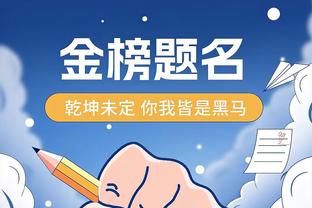 金榜题名

乾坤未定 你我皆是黑马